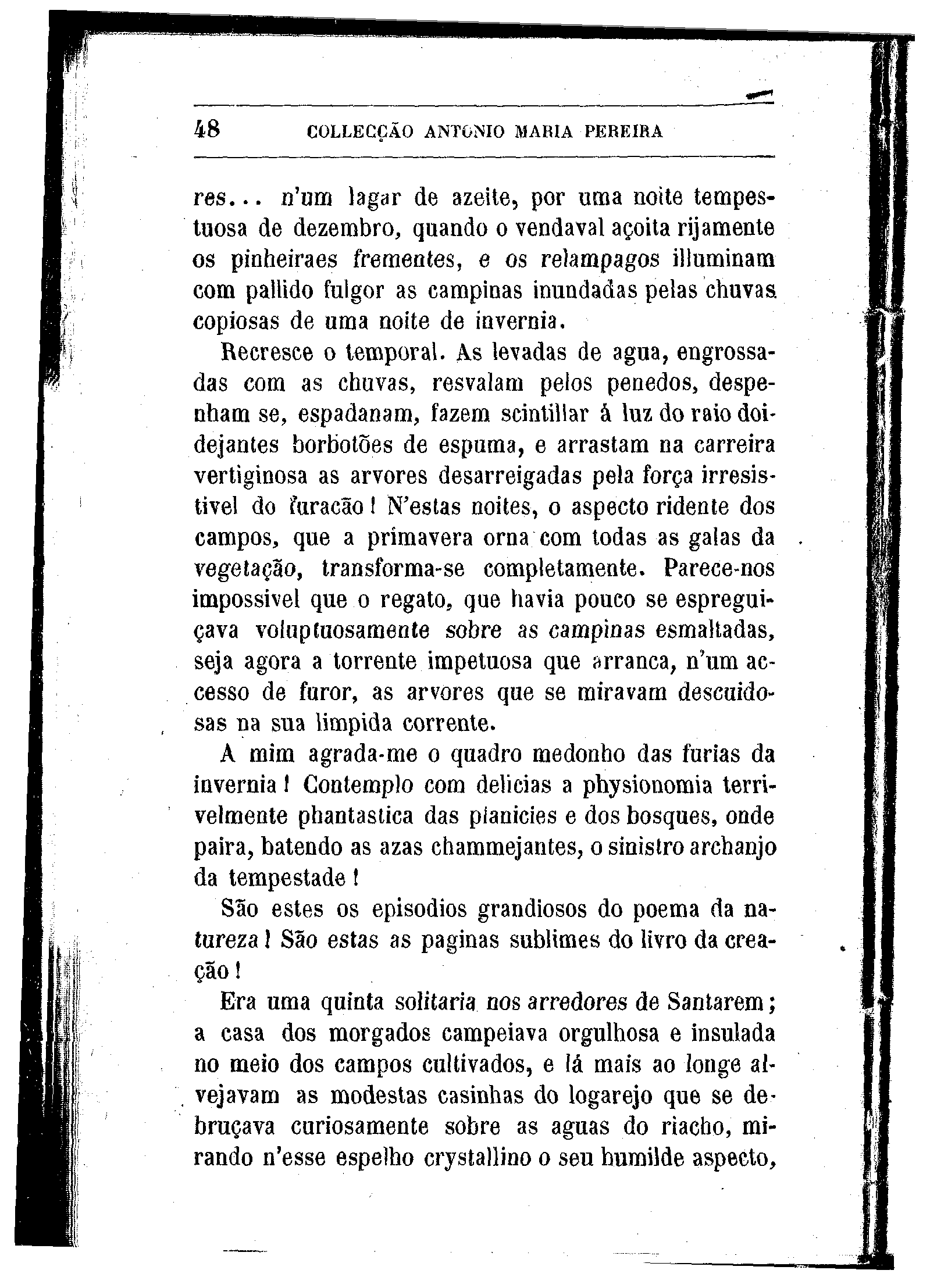 48 COLLECÇÃO ANTONIO MARIA PEREIRA

res... n'um lagar de azeite, por uma noite tempestuosa de dezembro, quando o vendaval açoita rijamente os pinheiraes frementes, e os relampagos illuminam com pallido fulgor as campinas inundadas pelas chuvas copiosas de uma noite de invernia.

Recresce o temporal. As levadas de agua, engrossadas com as chuvas, resvalam pelos penedos, despenham se, espadanam, fazem scintillar á luz do raio doidejantes borbotões de espuma, e arrastam na carreira vertiginosa as arvores desarreigadas pela força irresistivel do furacão! N'estas noites, o aspecto ridente dos campos, que a primavera orna com todas as galas da vegetação, transforma-se completamente. Parece-nos impossivel que o regato, que havia pouco se espreguiçava voluptuosamente sobre as campinas esmaltadas, seja agora a torrente impetuosa que arranca, n'um accesso de furor, as arvores que se miravam descuidosas na sua limpida corrente.

A mim agrada-me o quadro medonho das furias da invernia! Contemplo com delicias a physionomia terrivelmente phantastica das planicies e dos bosques, onde paira, batendo as azas chammejantes, o sinistro archanjo da tempestade!

São estes os episodios grandiosos do poema da natureza! São estas as paginas sublimes do livro da creação!

Era uma quinta solitaria nos arredores de Santarem; a casa dos morgados campeiava orgulhosa e insulada no meio dos campos cultivados, e lá mais ao longe alvejavam as modestas casinhas do logarejo que se debruçava curiosamente sobre as aguas do riacho, mirando n'esse espelho crystallino o seu humilde aspecto,